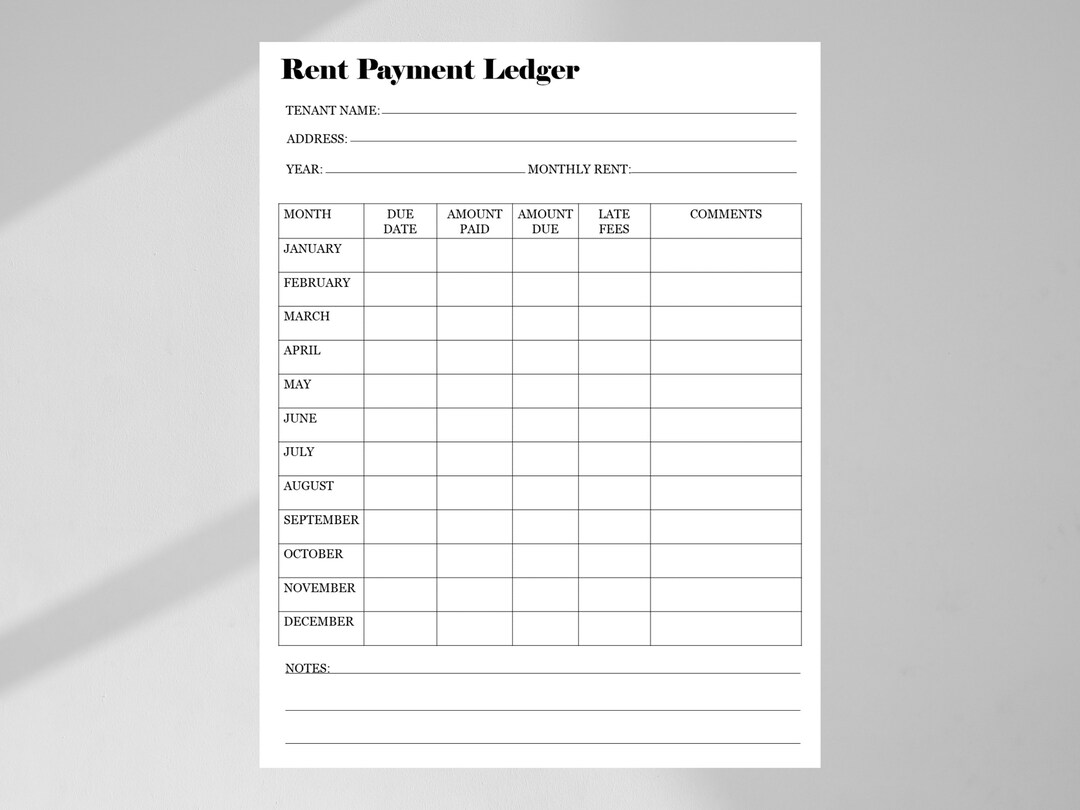 Rent Payment Ledger

TENANT NAME:

ADDRESS:

YEAR: MONTHLY RENT:

| MONTH | DUE DATE | AMOUNT PAID | AMOUNT DUE | LATE FEES | COMMENTS |
|---|---|---|---|---|---|
| JANUARY | | | | | |
| FEBRUARY | | | | | |
| MARCH | | | | | |
| APRIL | | | | | |
| MAY | | | | | |
| JUNE | | | | | |
| JULY | | | | | |
| AUGUST | | | | | |
| SEPTEMBER | | | | | |
| OCTOBER | | | | | |
| NOVEMBER | | | | | |
| DECEMBER | | | | | |

NOTES: